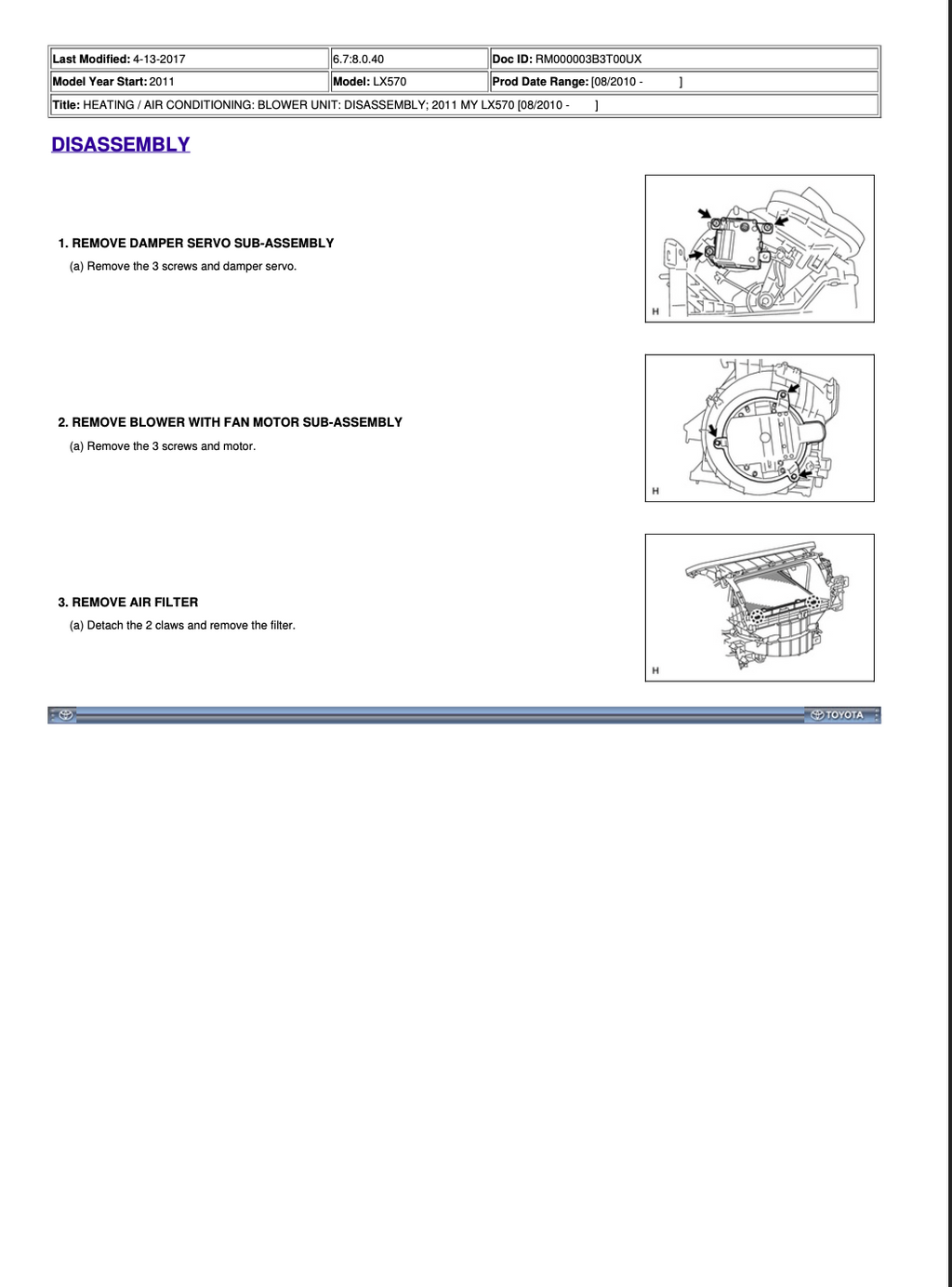 | Last Modified: 4-13-2017 | 6.7:8.0.40 | Doc ID: RM000003B3T00UX |
|---|---|---|
| Model Year Start: 2011 | Model: LX570 | Prod Date Range: [08/2010 - ] |
| Title: HEATING / AIR CONDITIONING: BLOWER UNIT: DISASSEMBLY; 2011 MY LX570 [08/2010 - ] | | |

DISASSEMBLY

1. REMOVE DAMPER SERVO SUB-ASSEMBLY

(a) Remove the 3 screws and damper servo.

H

2. REMOVE BLOWER WITH FAN MOTOR SUB-ASSEMBLY

(a) Remove the 3 screws and motor.

H

3. REMOVE AIR FILTER

(a) Detach the 2 claws and remove the filter.

H

TOYOTA